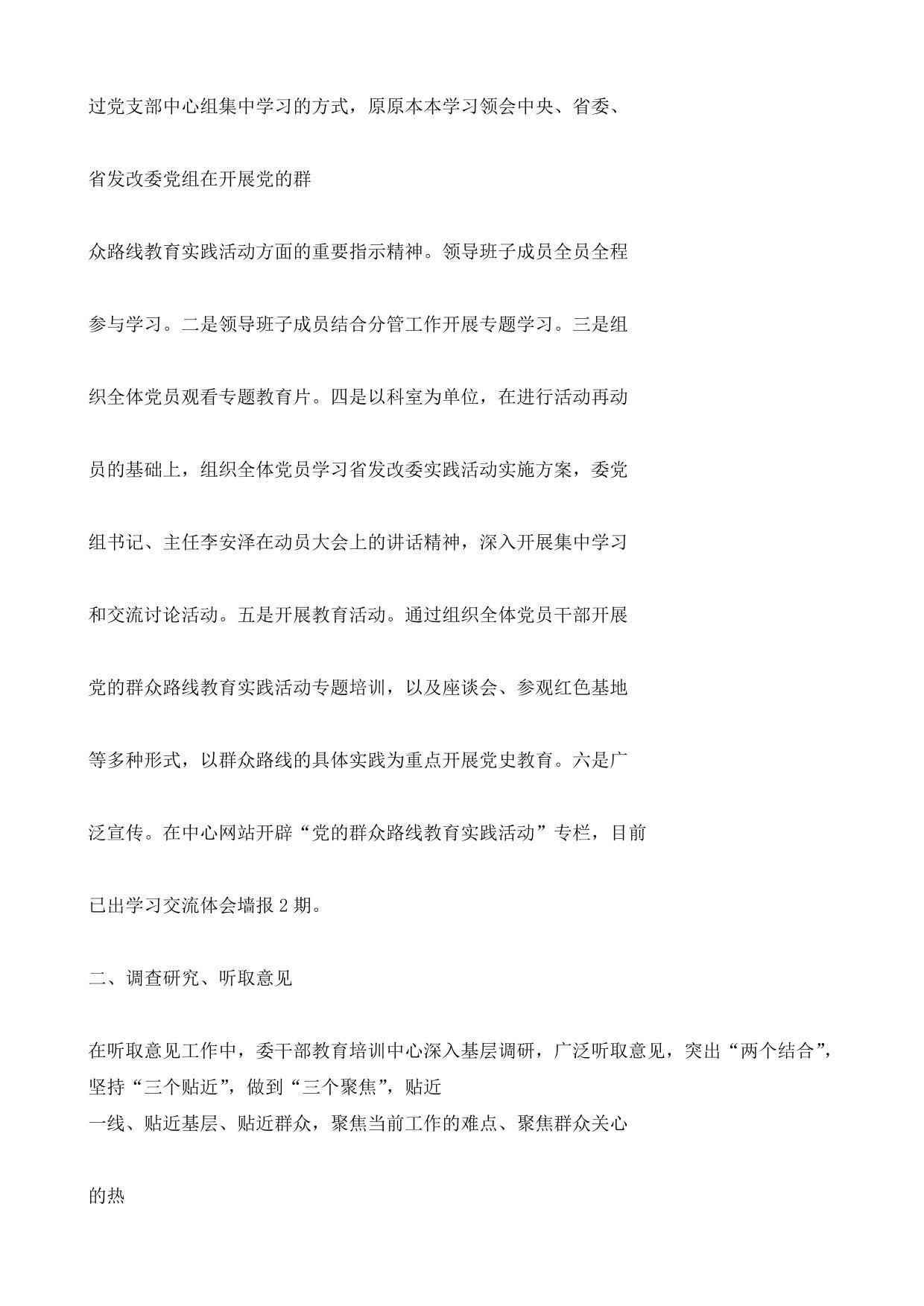 过党支部中心组集中学习的方式，原原本本学习领会中央、省委、省发改委党组在开展党的群众路线教育实践活动方面的重要指示精神。领导班子成员全员全程参与学习。二是领导班子成员结合分管工作开展专题学习。三是组织全体党员观看专题教育片。四是以科室为单位，在进行活动再动员的基础上，组织全体党员学习省发改委实践活动实施方案，委党组书记、主任李安泽在动员大会上的讲话精神，深入开展集中学习和交流讨论活动。五是开展教育活动。通过组织全体党员干部开展党的群众路线教育实践活动专题培训，以及座谈会、参观红色基地等多种形式，以群众路线的具体实践为重点开展党史教育。六是广泛宣传。在中心网站开辟“党的群众路线教育实践活动”专栏，目前已出学习交流体会墙报 2 期。

二、调查研究、听取意见

在听取意见工作中，委干部教育培训中心深入基层调研，广泛听取意见，突出“两个结合”，坚持“三个贴近”，做到“三个聚焦”，贴近一线、贴近基层、贴近群众，聚焦当前工作的难点、聚焦群众关心的热